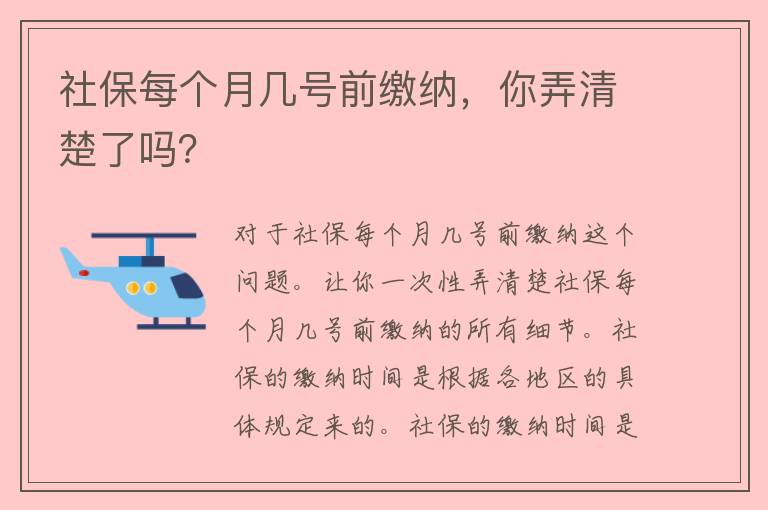 社保每个月几号前缴纳，你弄清楚了吗?

对于社保每个月几号前缴纳这个问题。让你一次性弄清楚社保每个月几号前缴纳的所有细节。社保的缴纳时间是根据各地区的具体规定来的。社保的缴纳时间是